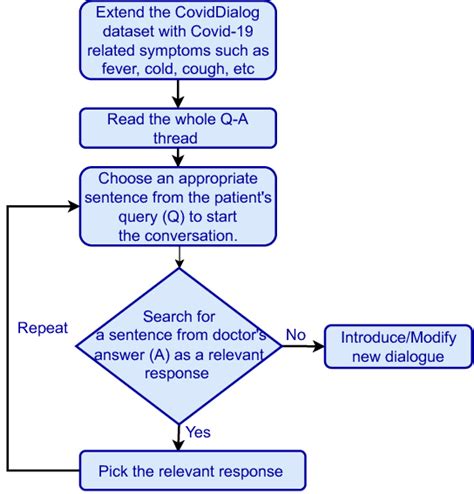 Extend the CovidDialog dataset with Covid-19 related symptoms such as fever, cold, cough, etc

Read the whole Q-A thread

Choose an appropriate sentence from the patient's query (Q) to start the conversation.

Repeat

Search for a sentence from doctor's answer (A) as a relevant response

No

Introduce/Modify new dialogue

Yes

Pick the relevant response